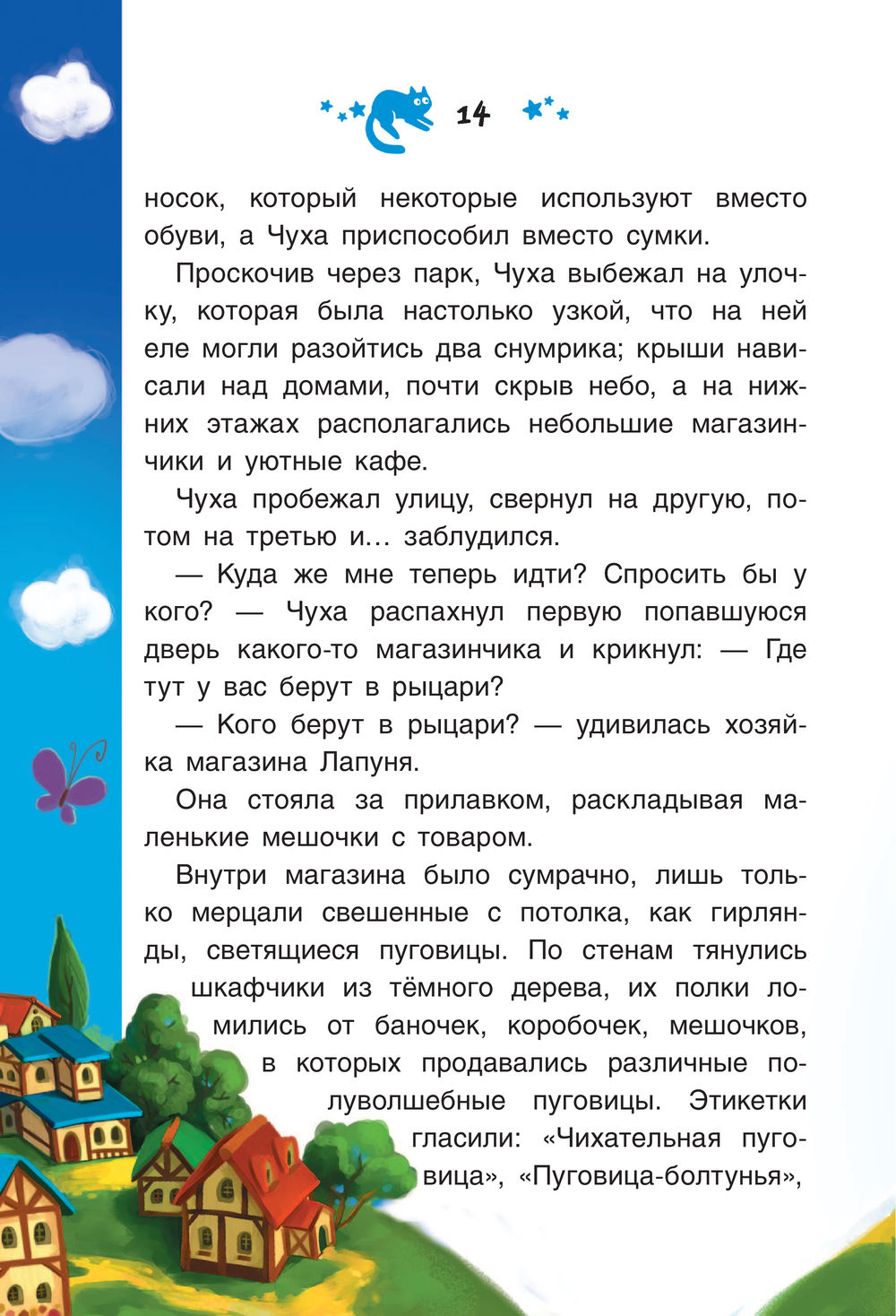 14

носок, который некоторые используют вместо обуви, а Чуха приспособил вместо сумки.

Проскочив через парк, Чуха выбежал на улочку, которая была настолько узкой, что на ней еле могли разойтись два снумрика; крыши нависали над домами, почти скрыв небо, а на нижних этажах располагались небольшие магазинчики и уютные кафе.

Чуха пробежал улицу, свернул на другую, потом на третью и… заблудился.

— Куда же мне теперь идти? Спросить бы у кого? — Чуха распахнул первую попавшуюся дверь какого-то магазинчика и крикнул: — Где тут у вас берут в рыцари?

— Кого берут в рыцари? — удивилась хозяйка магазина Лапуня.

Она стояла за прилавком, раскладывая маленькие мешочки с товаром.

Внутри магазина было сумрачно, лишь только мерцали свешенные с потолка, как гирлянды, светящиеся пуговицы. По стенам тянулись шкафчики из тёмного дерева, их полки ломились от баночек, коробочек, мешочков, в которых продавались различные полуволшебные пуговицы. Этикетки гласили: «Чихательная пуговица», «Пуговица-болтунья»,